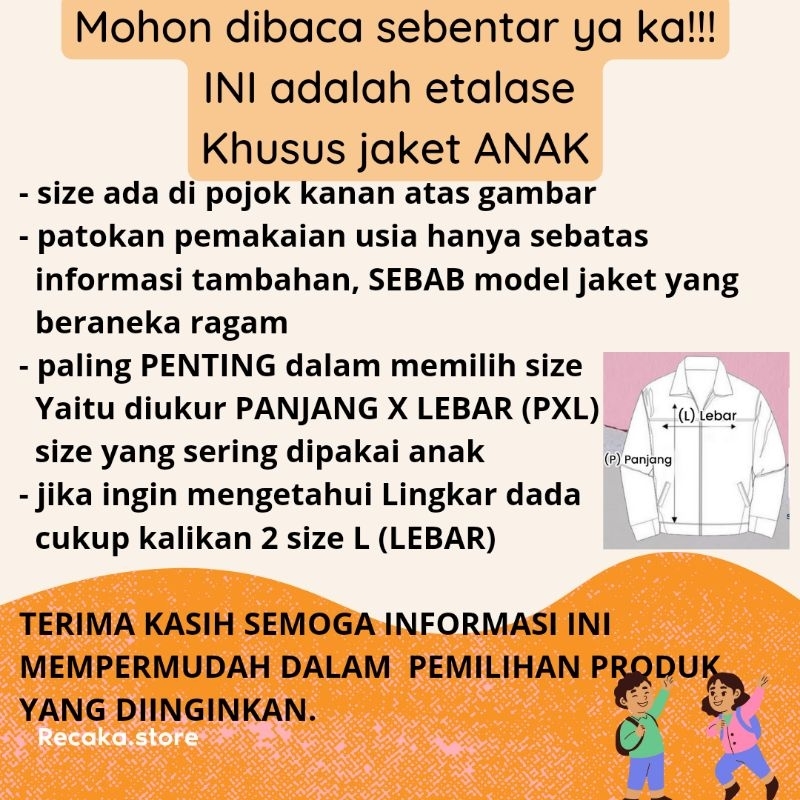 Mohon dibaca sebentar ya ka!!!
INI adalah etalase
Khusus jaket ANAK

- size ada di pojok kanan atas gambar
- patokan pemakaian usia hanya sebatas informasi tambahan, SEBAB model jaket yang beraneka ragam
- paling PENTING dalam memilih size Yaitu diukur PANJANG X LEBAR (PXL) size yang sering dipakai anak
- jika ingin mengetahui Lingkar dada cukup kalikan 2 size L (LEBAR)

(L) Lebar
(P) Panjang

TERIMA KASIH SEMOGA INFORMASI INI MEMPERMUDAH DALAM PEMILIHAN PRODUK YANG DIINGINKAN.

Recaka.store